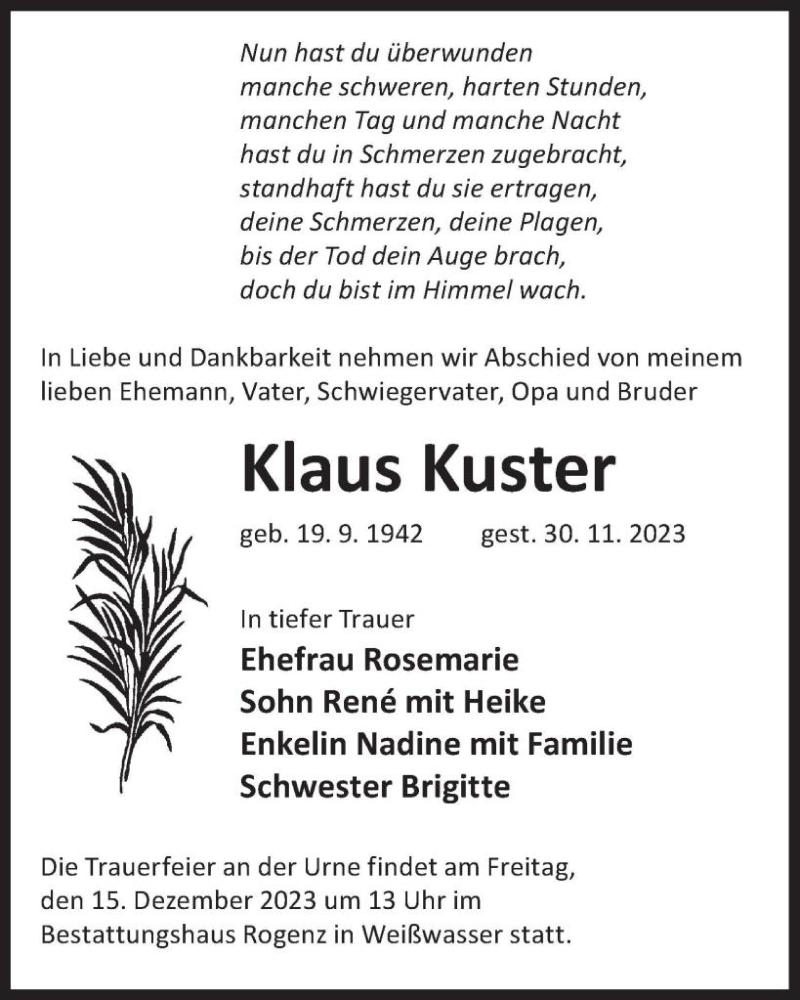 Nun hast du überwunden
manche schweren, harten Stunden,
manchen Tag und manche Nacht
hast du in Schmerzen zugebracht,
standhaft hast du sie ertragen,
deine Schmerzen, deine Plagen,
bis der Tod dein Auge brach,
doch du bist im Himmel wach.

In Liebe und Dankbarkeit nehmen wir Abschied von meinem lieben Ehemann, Vater, Schwiegervater, Opa und Bruder

Klaus Kuster

geb. 19. 9. 1942 gest. 30. 11. 2023

In tiefer Trauer
Ehefrau Rosemarie
Sohn René mit Heike
Enkelin Nadine mit Familie
Schwester Brigitte

Die Trauerfeier an der Urne findet am Freitag, den 15. Dezember 2023 um 13 Uhr im Bestattungshaus Rogenz in Weißwasser statt.